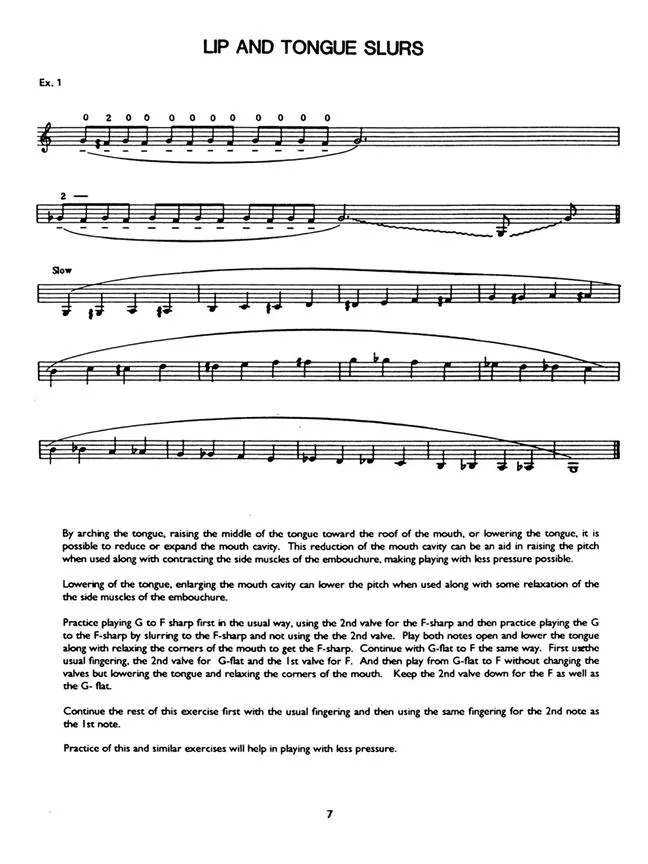 LIP AND TONGUE SLURS

Ex. 1

0 2 0 0 0 0 0 0 0 0 0 0

2 —

Slow

By arching the tongue, raising the middle of the tongue toward the roof of the mouth, or lowering the tongue, it is possible to reduce or expand the mouth cavity. This reduction of the mouth cavity can be an aid in raising the pitch when used along with contracting the side muscles of the embouchure, making playing with less pressure possible.

Lowering of the tongue, enlarging the mouth cavity can lower the pitch when used along with some relaxation of the the side muscles of the embouchure.

Practice playing G to F sharp first in the usual way, using the 2nd valve for the F-sharp and then practice playing the G to the F-sharp by slurring to the F-sharp and not using the the 2nd valve. Play both notes open and lower the tongue along with relaxing the corners of the mouth to get the F-sharp. Continue with G-flat to F the same way. First usethe usual fingering, the 2nd valve for G-flat and the 1st valve for F. And then play from G-flat to F without changing the valves but lowering the tongue and relaxing the corners of the mouth. Keep the 2nd valve down for the F as well as the G- flat.

Continue the rest of this exercise first with the usual fingering and then using the same fingering for the 2nd note as the 1st note.

Practice of this and similar exercises will help in playing with less pressure.

7